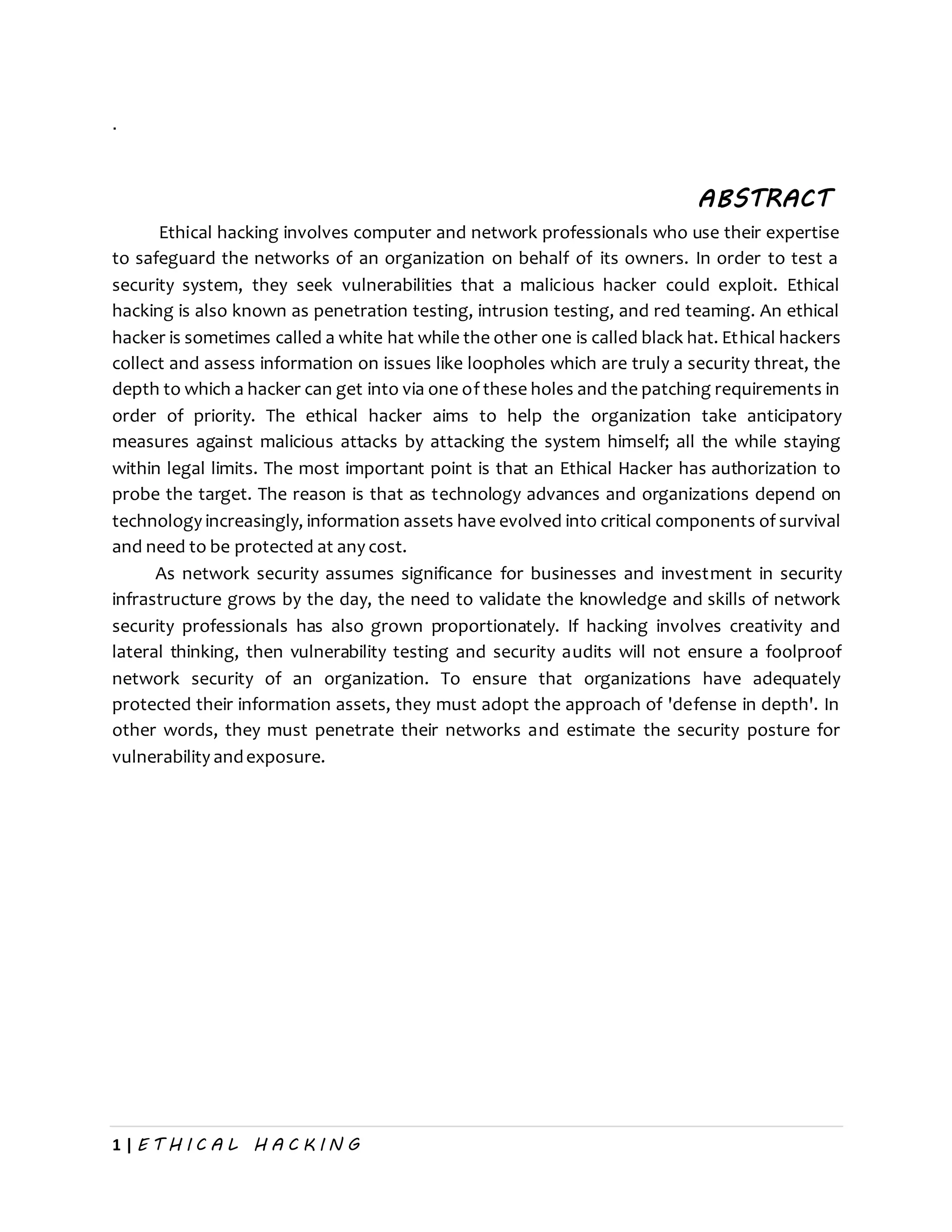 .

ABSTRACT

Ethical hacking involves computer and network professionals who use their expertise to safeguard the networks of an organization on behalf of its owners. In order to test a security system, they seek vulnerabilities that a malicious hacker could exploit. Ethical hacking is also known as penetration testing, intrusion testing, and red teaming. An ethical hacker is sometimes called a white hat while the other one is called black hat. Ethical hackers collect and assess information on issues like loopholes which are truly a security threat, the depth to which a hacker can get into via one of these holes and the patching requirements in order of priority. The ethical hacker aims to help the organization take anticipatory measures against malicious attacks by attacking the system himself; all the while staying within legal limits. The most important point is that an Ethical Hacker has authorization to probe the target. The reason is that as technology advances and organizations depend on technology increasingly, information assets have evolved into critical components of survival and need to be protected at any cost.

As network security assumes significance for businesses and investment in security infrastructure grows by the day, the need to validate the knowledge and skills of network security professionals has also grown proportionately. If hacking involves creativity and lateral thinking, then vulnerability testing and security audits will not ensure a foolproof network security of an organization. To ensure that organizations have adequately protected their information assets, they must adopt the approach of 'defense in depth'. In other words, they must penetrate their networks and estimate the security posture for vulnerability and exposure.

1 | ETHICAL HACKING